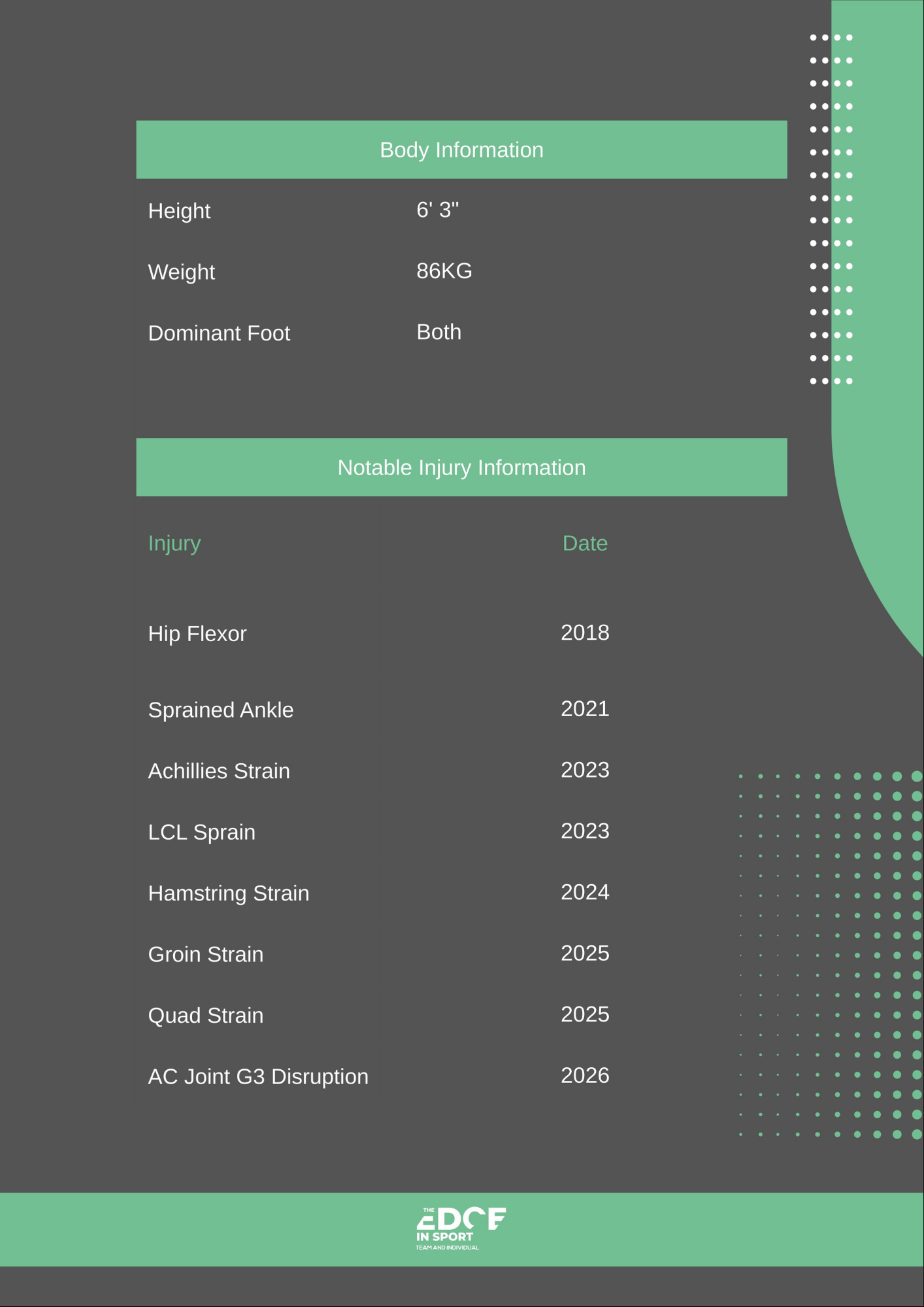 Body Information

| Height | 6' 3" |
|---|---|
| Weight | 86KG |
| Dominant Foot | Both |

Notable Injury Information

| Injury | Date |
|---|---|
| Hip Flexor | 2018 |
| Sprained Ankle | 2021 |
| Achillies Strain | 2023 |
| LCL Sprain | 2023 |
| Hamstring Strain | 2024 |
| Groin Strain | 2025 |
| Quad Strain | 2025 |
| AC Joint G3 Disruption | 2026 |

THE EDGE IN SPORT
TEAM AND INDIVIDUAL